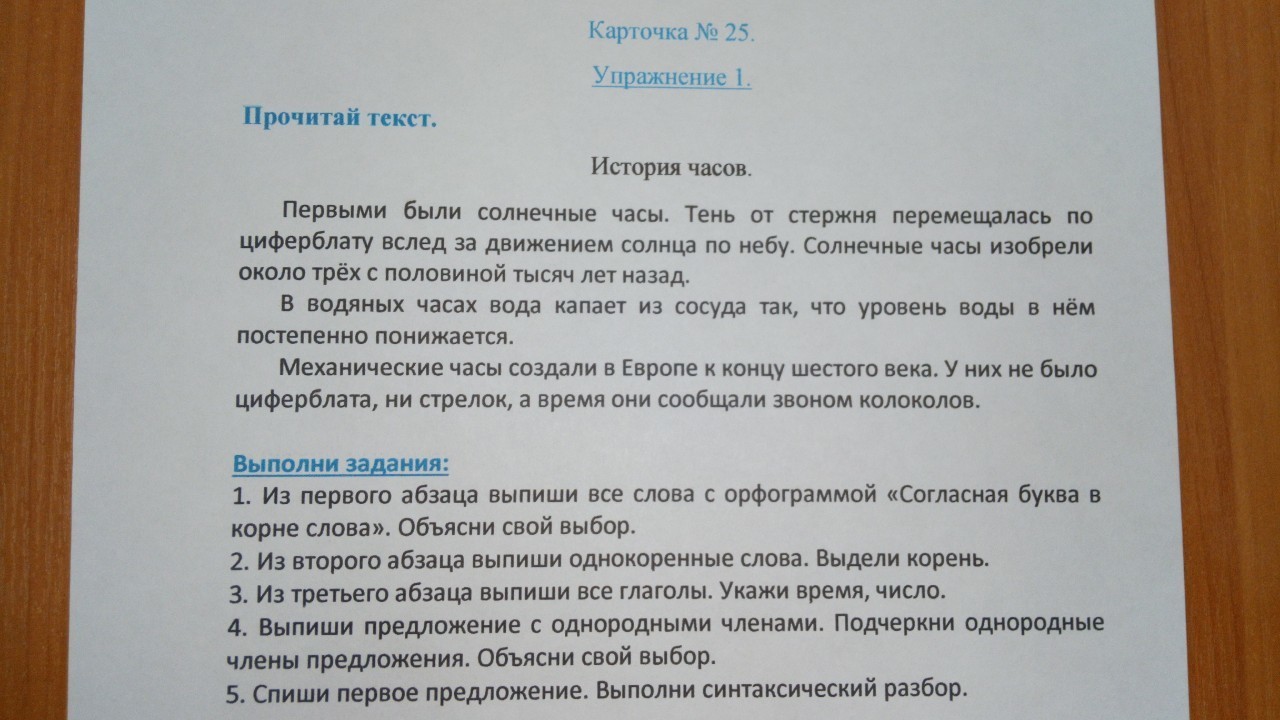 Карточка № 25.

Упражнение 1.

Прочитай текст.

История часов.

Первыми были солнечные часы. Тень от стержня перемещалась по циферблату вслед за движением солнца по небу. Солнечные часы изобрели около трёх с половиной тысяч лет назад.

В водяных часах вода капает из сосуда так, что уровень воды в нём постепенно понижается.

Механические часы создали в Европе к концу шестого века. У них не было циферблата, ни стрелок, а время они сообщали звоном колоколов.

Выполни задания:

1. Из первого абзаца выпиши все слова с орфограммой «Согласная буква в корне слова». Объясни свой выбор.

2. Из второго абзаца выпиши однокоренные слова. Выдели корень.

3. Из третьего абзаца выпиши все глаголы. Укажи время, число.

4. Выпиши предложение с однородными членами. Подчеркни однородные члены предложения. Объясни свой выбор.

5. Спиши первое предложение. Выполни синтаксический разбор.